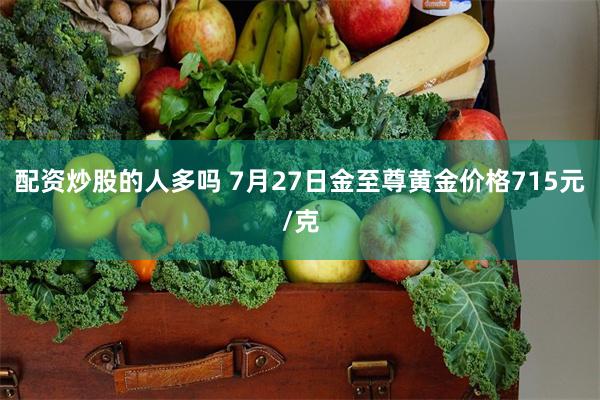 配资炒股的人多吗 7月27日金至尊黄金价格715元/克